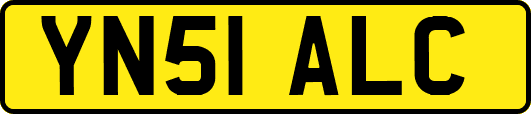 YN51 ALC